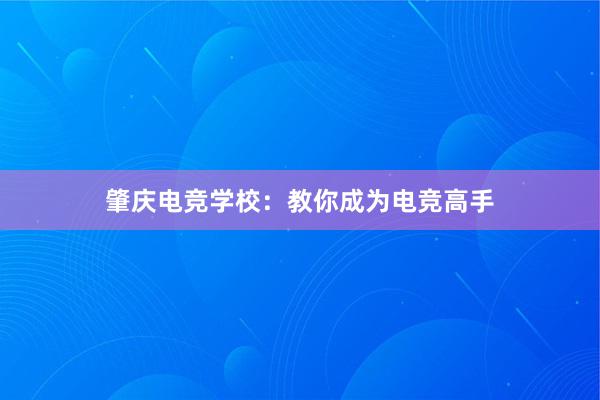 肇庆电竞学校：教你成为电竞高手